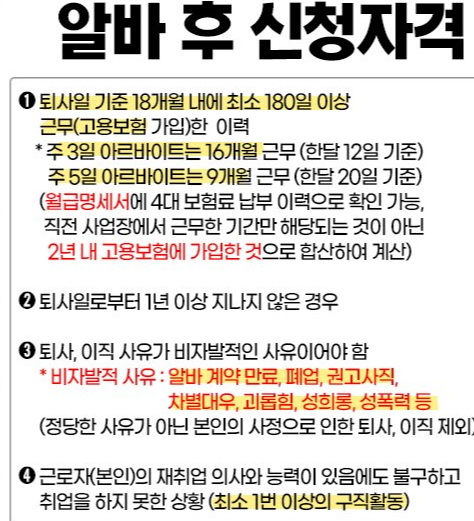 알바 후 신청자격

❶ 퇴사일 기준 18개월 내에 최소 180일 이상 근무(고용보험 가입)한 이력
* 주 3일 아르바이트는 16개월 근무 (한달 12일 기준)
주 5일 아르바이트는 9개월 근무 (한달 20일 기준)
(월급명세서에 4대 보험료 납부 이력으로 확인 가능, 직전 사업장에서 근무한 기간만 해당되는 것이 아닌 2년 내 고용보험에 가입한 것으로 합산하여 계산)

❷ 퇴사일로부터 1년 이상 지나지 않은 경우

❸ 퇴사, 이직 사유가 비자발적인 사유이어야 함
* 비자발적 사유 : 알바 계약 만료, 폐업, 권고사직,
차별대우, 괴롭힘, 성희롱, 성폭력 등
(정당한 사유가 아닌 본인의 사정으로 인한 퇴사, 이직 제외)

❹ 근로자(본인)의 재취업 의사와 능력이 있음에도 불구하고 취업을 하지 못한 상황 (최소 1번 이상의 구직활동)